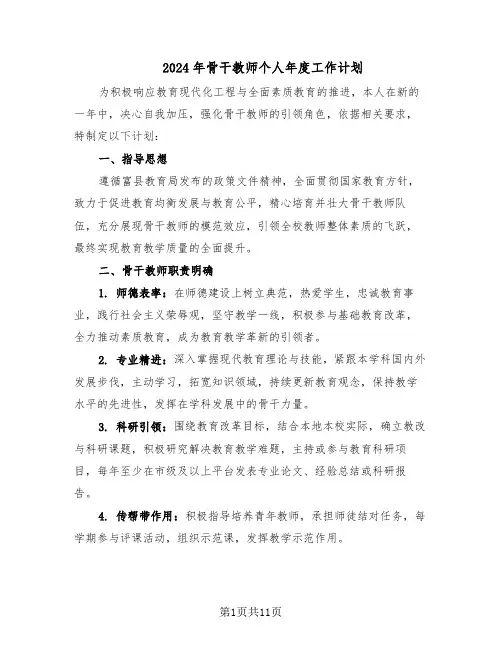 2024年骨干教师个人年度工作计划

为积极响应教育现代化工程与全面素质教育的推进，本人在新的一年中，决心自我加压，强化骨干教师的引领角色，依据相关要求，特制定以下计划：

一、指导思想

遵循富县教育局发布的政策文件精神，全面贯彻国家教育方针，致力于促进教育均衡发展与教育公平，精心培育并壮大骨干教师队伍，充分展现骨干教师的模范效应，引领全校教师整体素质的飞跃，最终实现教育教学质量的全面提升。

二、骨干教师职责明确

1. 师德表率：在师德建设上树立典范，热爱学生，忠诚教育事业，践行社会主义荣辱观，坚守教学一线，积极参与基础教育改革，全力推动素质教育，成为教育教学革新的引领者。

2. 专业精进：深入掌握现代教育理论与技能，紧跟本学科国内外发展步伐，主动学习，拓宽知识领域，持续更新教育观念，保持教学水平的先进性，发挥在学科发展中的骨干力量。

3. 科研引领：围绕教育改革目标，结合本地本校实际，确立教改与科研课题，积极研究解决教育教学难题，主持或参与教育科研项目，每年至少在市级及以上平台发表专业论文、经验总结或科研报告。

4. 传帮带作用：积极指导培养青年教师，承担师徒结对任务，每学期参与评课活动，组织示范课，发挥教学示范作用。

第1页共11页